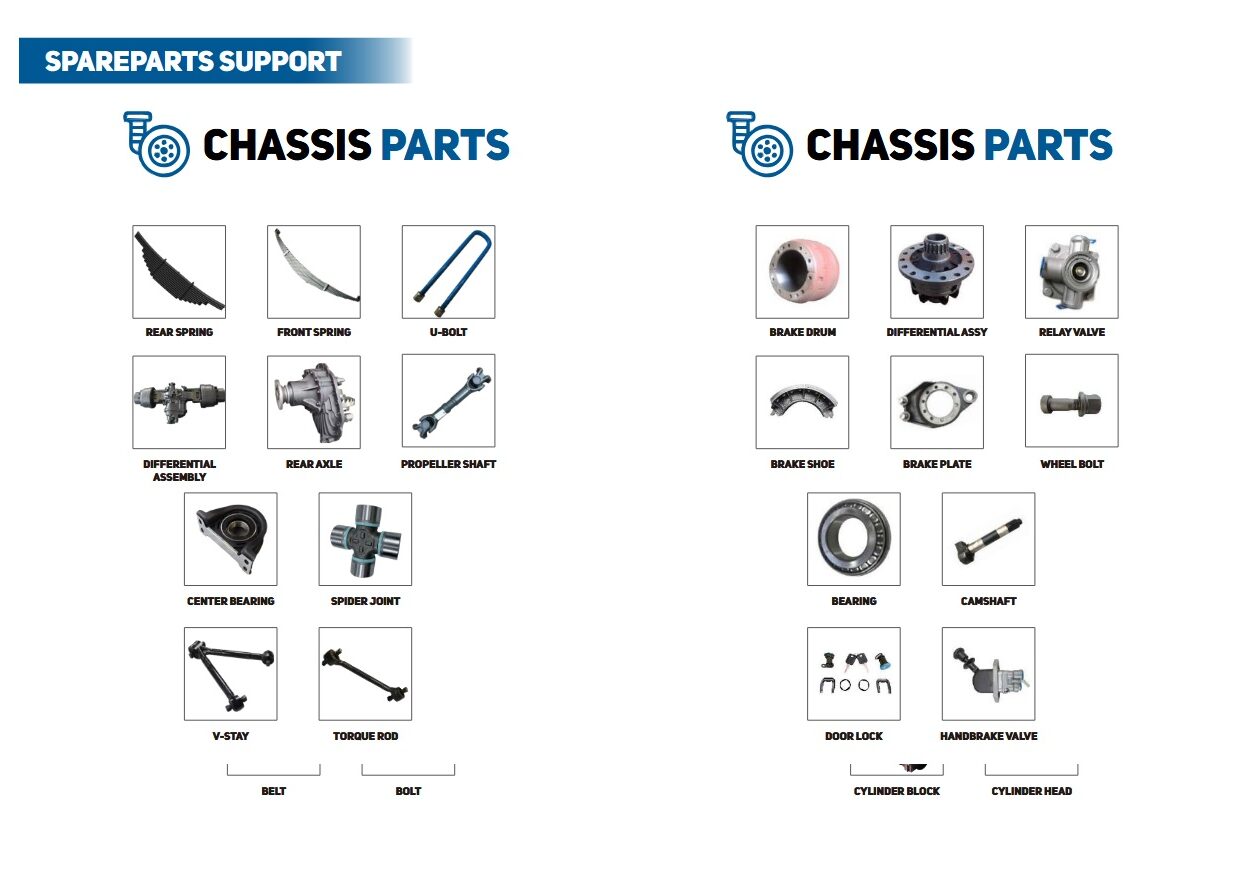 SPAREPARTS SUPPORT

CHASSIS PARTS

REAR SPRING
FRONT SPRING
U-BOLT
DIFFERENTIAL ASSEMBLY
REAR AXLE
PROPELLER SHAFT
CENTER BEARING
SPIDER JOINT
V-STAY
TORQUE ROD
BELT
BOLT

CHASSIS PARTS

BRAKE DRUM
DIFFERENTIAL ASSY
RELAY VALVE
BRAKE SHOE
BRAKE PLATE
WHEEL BOLT
BEARING
CAMSHAFT
DOOR LOCK
HANDBRAKE VALVE
CYLINDER BLOCK
CYLINDER HEAD